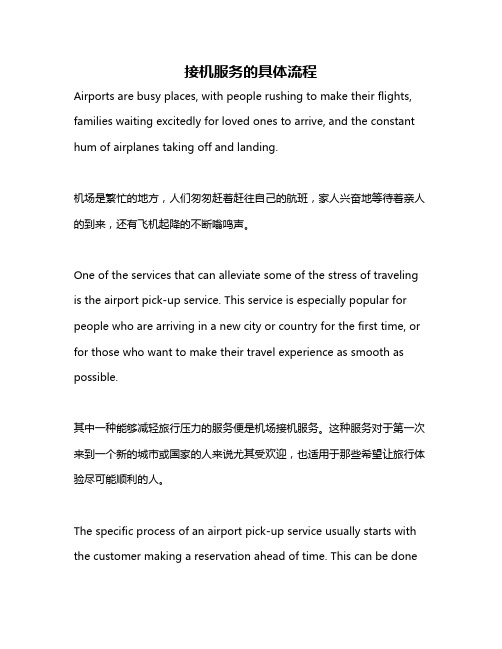 接机服务的具体流程

Airports are busy places, with people rushing to make their flights, families waiting excitedly for loved ones to arrive, and the constant hum of airplanes taking off and landing.

机场是繁忙的地方，人们匆匆赶着赶往自己的航班，家人兴奋地等待着亲人的到来，还有飞机起降的不断嗡鸣声。

One of the services that can alleviate some of the stress of traveling is the airport pick-up service. This service is especially popular for people who are arriving in a new city or country for the first time, or for those who want to make their travel experience as smooth as possible.

其中一种能够减轻旅行压力的服务便是机场接机服务。这种服务对于第一次来到一个新的城市或国家的人来说尤其受欢迎，也适用于那些希望让旅行体验尽可能顺利的人。

The specific process of an airport pick-up service usually starts with the customer making a reservation ahead of time. This can be done